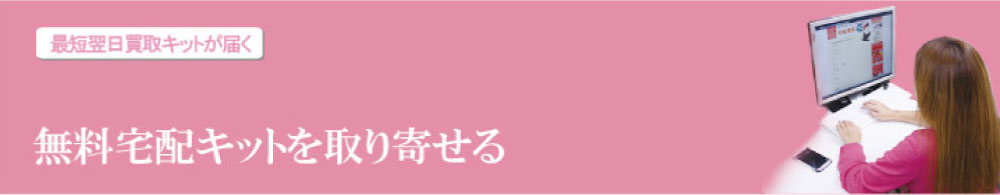 最短翌日買取キットが届く

無料宅配キットを取り寄せる